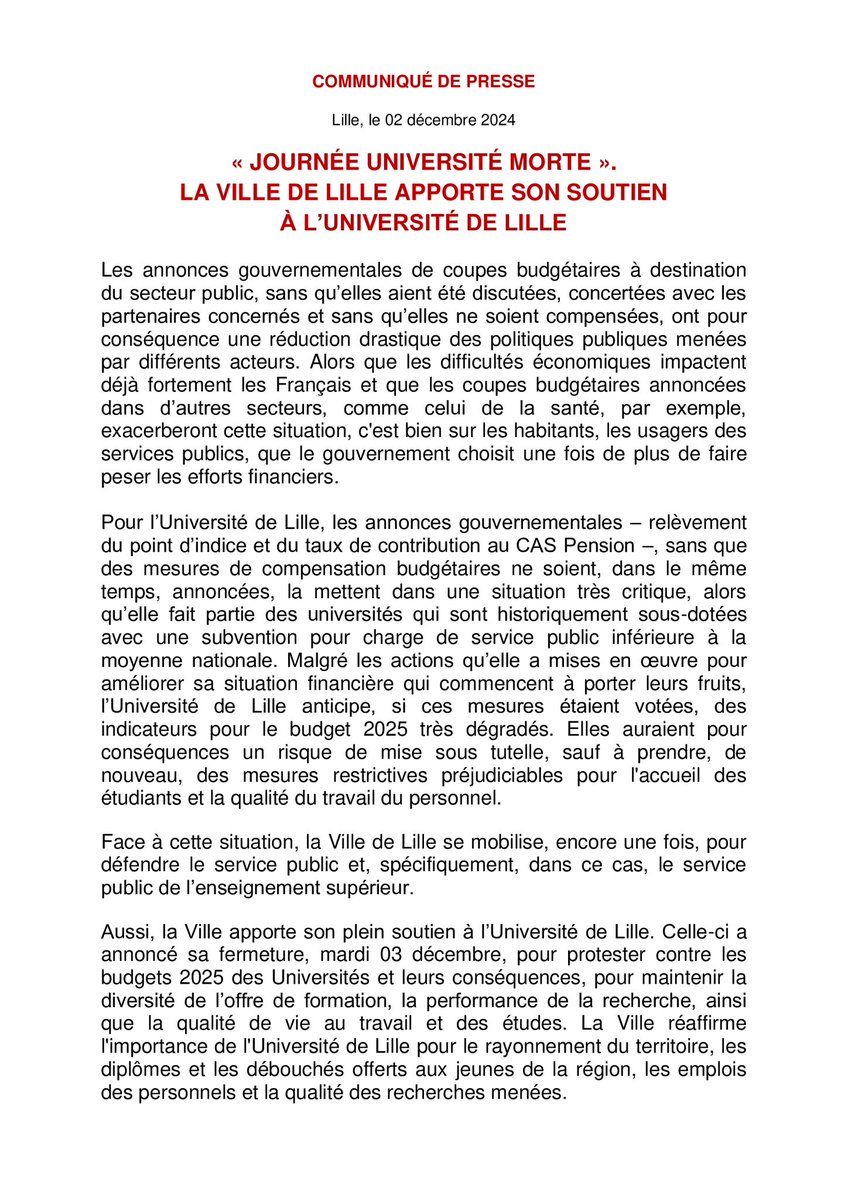 COMMUNIQUÉ DE PRESSE

Lille, le 02 décembre 2024

« JOURNÉE UNIVERSITÉ MORTE ».
LA VILLE DE LILLE APPORTE SON SOUTIEN
À L'UNIVERSITÉ DE LILLE

Les annonces gouvernementales de coupes budgétaires à destination du secteur public, sans qu'elles aient été discutées, concertées avec les partenaires concernés et sans qu'elles ne soient compensées, ont pour conséquence une réduction drastique des politiques publiques menées par différents acteurs. Alors que les difficultés économiques impactent déjà fortement les Français et que les coupes budgétaires annoncées dans d'autres secteurs, comme celui de la santé, par exemple, exacerberont cette situation, c'est bien sur les habitants, les usagers des services publics, que le gouvernement choisit une fois de plus de faire peser les efforts financiers.

Pour l'Université de Lille, les annonces gouvernementales – relèvement du point d'indice et du taux de contribution au CAS Pension –, sans que des mesures de compensation budgétaires ne soient, dans le même temps, annoncées, la mettent dans une situation très critique, alors qu'elle fait partie des universités qui sont historiquement sous-dotées avec une subvention pour charge de service public inférieure à la moyenne nationale. Malgré les actions qu'elle a mises en œuvre pour améliorer sa situation financière qui commencent à porter leurs fruits, l'Université de Lille anticipe, si ces mesures étaient votées, des indicateurs pour le budget 2025 très dégradés. Elles auraient pour conséquences un risque de mise sous tutelle, sauf à prendre, de nouveau, des mesures restrictives préjudiciables pour l'accueil des étudiants et la qualité du travail du personnel.

Face à cette situation, la Ville de Lille se mobilise, encore une fois, pour défendre le service public et, spécifiquement, dans ce cas, le service public de l'enseignement supérieur.

Aussi, la Ville apporte son plein soutien à l'Université de Lille. Celle-ci a annoncé sa fermeture, mardi 03 décembre, pour protester contre les budgets 2025 des Universités et leurs conséquences, pour maintenir la diversité de l'offre de formation, la performance de la recherche, ainsi que la qualité de vie au travail et des études. La Ville réaffirme l'importance de l'Université de Lille pour le rayonnement du territoire, les diplômes et les débouchés offerts aux jeunes de la région, les emplois des personnels et la qualité des recherches menées.